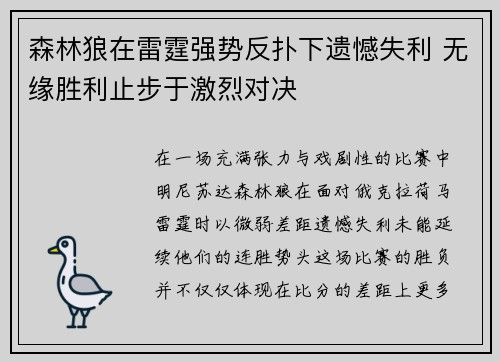 森林狼在雷霆强势反扑下遗憾失利 无缘胜利止步于激烈对决

在一场充满张力与戏剧性的比赛中明尼苏达森林狼在面对俄克拉荷马雷霆时以微弱差距遗憾失利未能延续他们的连胜势头这场比赛的胜负并不仅仅体现在比分的差距上更多